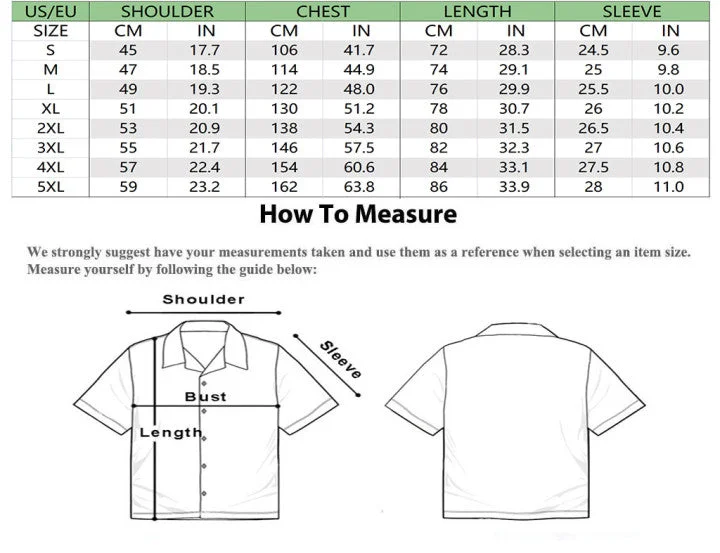 | US/EU | SHOULDER | | CHEST | | LENGTH | | SLEEVE | |
|---|---|---|---|---|---|---|---|---|
| SIZE | CM | IN | CM | IN | CM | IN | CM | IN |
| S | 45 | 17.7 | 106 | 41.7 | 72 | 28.3 | 24.5 | 9.6 |
| M | 47 | 18.5 | 114 | 44.9 | 74 | 29.1 | 25 | 9.8 |
| L | 49 | 19.3 | 122 | 48.0 | 76 | 29.9 | 25.5 | 10.0 |
| XL | 51 | 20.1 | 130 | 51.2 | 78 | 30.7 | 26 | 10.2 |
| 2XL | 53 | 20.9 | 138 | 54.3 | 80 | 31.5 | 26.5 | 10.4 |
| 3XL | 55 | 21.7 | 146 | 57.5 | 82 | 32.3 | 27 | 10.6 |
| 4XL | 57 | 22.4 | 154 | 60.6 | 84 | 33.1 | 27.5 | 10.8 |
| 5XL | 59 | 23.2 | 162 | 63.8 | 86 | 33.9 | 28 | 11.0 |

How To Measure

We strongly suggest have your measurements taken and use them as a reference when selecting an item size. Measure yourself by following the guide below:

Shoulder

Sleeve

Bust

Length